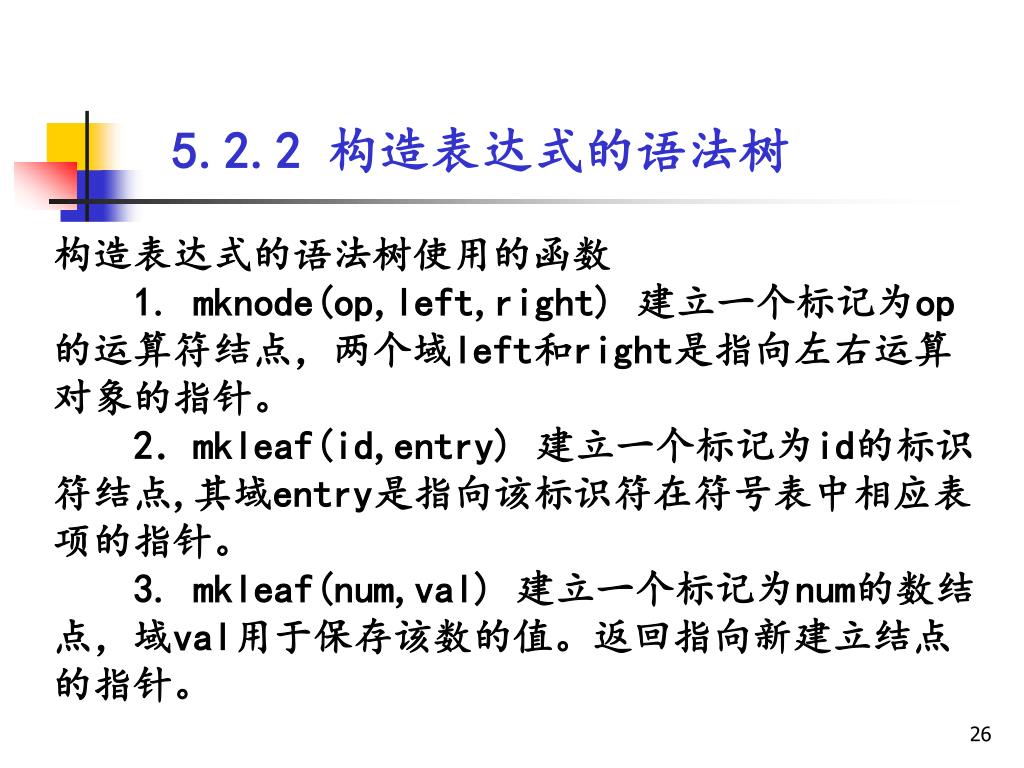 5.2.2 构造表达式的语法树

构造表达式的语法树使用的函数

1. mknode(op,left,right) 建立一个标记为op的运算符结点，两个域left和right是指向左右运算对象的指针。

2. mkleaf(id,entry) 建立一个标记为id的标识符结点,其域entry是指向该标识符在符号表中相应表项的指针。

3. mkleaf(num,val) 建立一个标记为num的数结点，域val用于保存该数的值。返回指向新建立结点的指针。

26